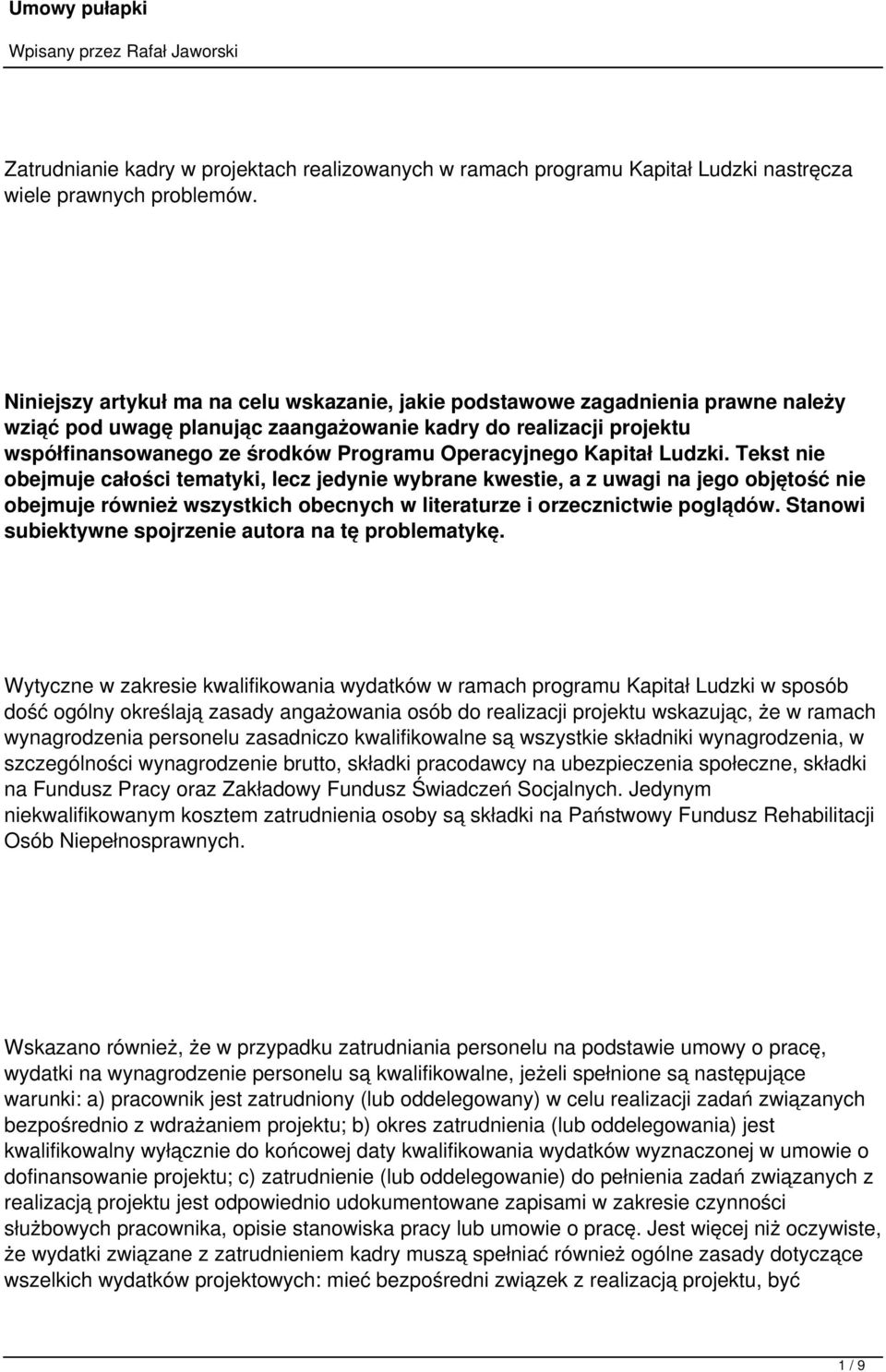 Umowy pułapki

Wpisany przez Rafał Jaworski

Zatrudnianie kadry w projektach realizowanych w ramach programu Kapitał Ludzki nastręcza wiele prawnych problemów.

Niniejszy artykuł ma na celu wskazanie, jakie podstawowe zagadnienia prawne należy wziąć pod uwagę planując zaangażowanie kadry do realizacji projektu współfinansowanego ze środków Programu Operacyjnego Kapitał Ludzki. Tekst nie obejmuje całości tematyki, lecz jedynie wybrane kwestie, a z uwagi na jego objętość nie obejmuje również wszystkich obecnych w literaturze i orzecznictwie poglądów. Stanowi subiektywne spojrzenie autora na tę problematykę.

Wytyczne w zakresie kwalifikowania wydatków w ramach programu Kapitał Ludzki w sposób dość ogólny określają zasady angażowania osób do realizacji projektu wskazując, że w ramach wynagrodzenia personelu zasadniczo kwalifikowalne są wszystkie składniki wynagrodzenia, w szczególności wynagrodzenie brutto, składki pracodawcy na ubezpieczenia społeczne, składki na Fundusz Pracy oraz Zakładowy Fundusz Świadczeń Socjalnych. Jedynym niekwalifikowanym kosztem zatrudnienia osoby są składki na Państwowy Fundusz Rehabilitacji Osób Niepełnosprawnych.

Wskazano również, że w przypadku zatrudniania personelu na podstawie umowy o pracę, wydatki na wynagrodzenie personelu są kwalifikowalne, jeżeli spełnione są następujące warunki: a) pracownik jest zatrudniony (lub oddelegowany) w celu realizacji zadań związanych bezpośrednio z wdrażaniem projektu; b) okres zatrudnienia (lub oddelegowania) jest kwalifikowalny wyłącznie do końcowej daty kwalifikowania wydatków wyznaczonej w umowie o dofinansowanie projektu; c) zatrudnienie (lub oddelegowanie) do pełnienia zadań związanych z realizacją projektu jest odpowiednio udokumentowane zapisami w zakresie czynności służbowych pracownika, opisie stanowiska pracy lub umowie o pracę. Jest więcej niż oczywiste, że wydatki związane z zatrudnieniem kadry muszą spełniać również ogólne zasady dotyczące wszelkich wydatków projektowych: mieć bezpośredni związek z realizacją projektu, być

1 / 9